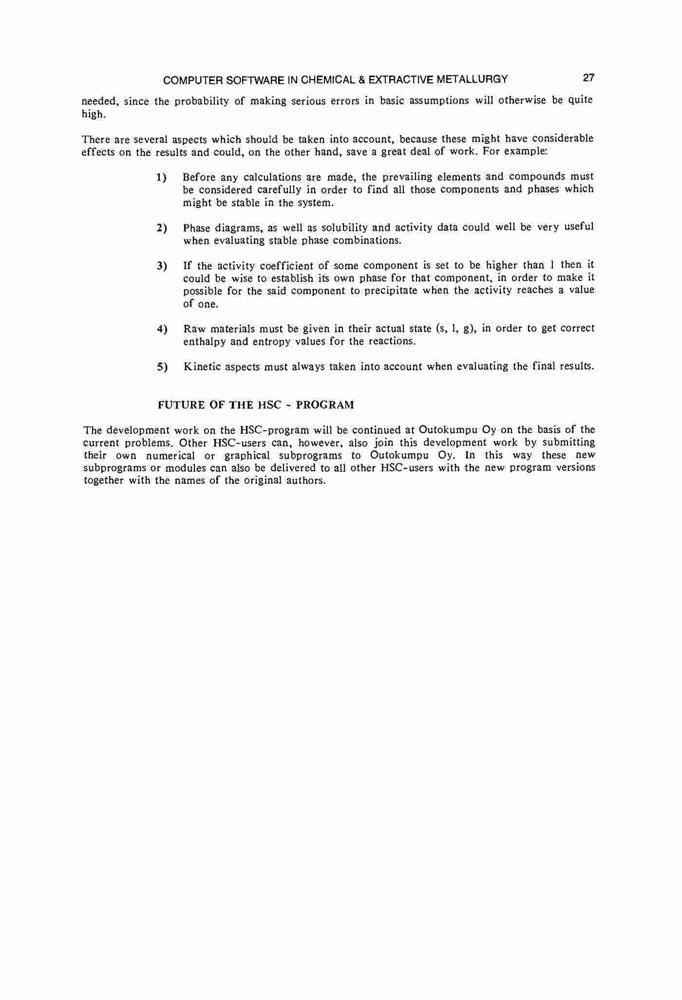 COMPUTER SOFTWARE IN CHEMICAL & EXTRACTIVE METALLURGY 27

needed, since the probability of making serious errors in basic assumptions will otherwise be quite high.

There are several aspects which should be taken into account, because these might have considerable effects on the results and could, on the other hand, save a great deal of work. For example:

1) Before any calculations are made, the prevailing elements and compounds must be considered carefully in order to find all those components and phases which might be stable in the system.

2) Phase diagrams, as well as solubility and activity data could well be very useful when evaluating stable phase combinations.

3) If the activity coefficient of some component is set to be higher than 1 then it could be wise to establish its own phase for that component, in order to make it possible for the said component to precipitate when the activity reaches a value of one.

4) Raw materials must be given in their actual state (s, l, g), in order to get correct enthalpy and entropy values for the reactions.

5) Kinetic aspects must always taken into account when evaluating the final results.

FUTURE OF THE HSC - PROGRAM

The development work on the HSC-program will be continued at Outokumpu Oy on the basis of the current problems. Other HSC-users can, however, also join this development work by submitting their own numerical or graphical subprograms to Outokumpu Oy. In this way these new subprograms or modules can also be delivered to all other HSC-users with the new program versions together with the names of the original authors.